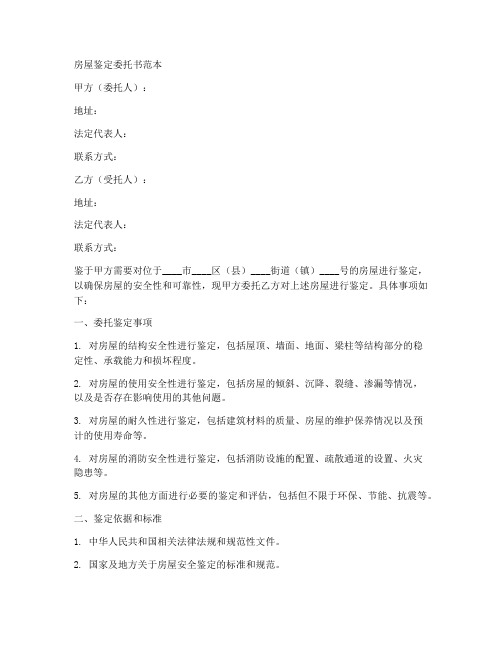 房屋鉴定委托书范本

甲方（委托人）：

地址：

法定代表人：

联系方式：

乙方（受托人）：

地址：

法定代表人：

联系方式：

鉴于甲方需要对位于____市____区（县）____街道（镇）____号的房屋进行鉴定，以确保房屋的安全性和可靠性，现甲方委托乙方对上述房屋进行鉴定。具体事项如下：

一、委托鉴定事项

1. 对房屋的结构安全性进行鉴定，包括屋顶、墙面、地面、梁柱等结构部分的稳定性、承载能力和损坏程度。

2. 对房屋的使用安全性进行鉴定，包括房屋的倾斜、沉降、裂缝、渗漏等情况，以及是否存在影响使用的其他问题。

3. 对房屋的耐久性进行鉴定，包括建筑材料的质量、房屋的维护保养情况以及预计的使用寿命等。

4. 对房屋的消防安全性进行鉴定，包括消防设施的配置、疏散通道的设置、火灾隐患等。

5. 对房屋的其他方面进行必要的鉴定和评估，包括但不限于环保、节能、抗震等。

二、鉴定依据和标准

1. 中华人民共和国相关法律法规和规范性文件。

2. 国家及地方关于房屋安全鉴定的标准和规范。